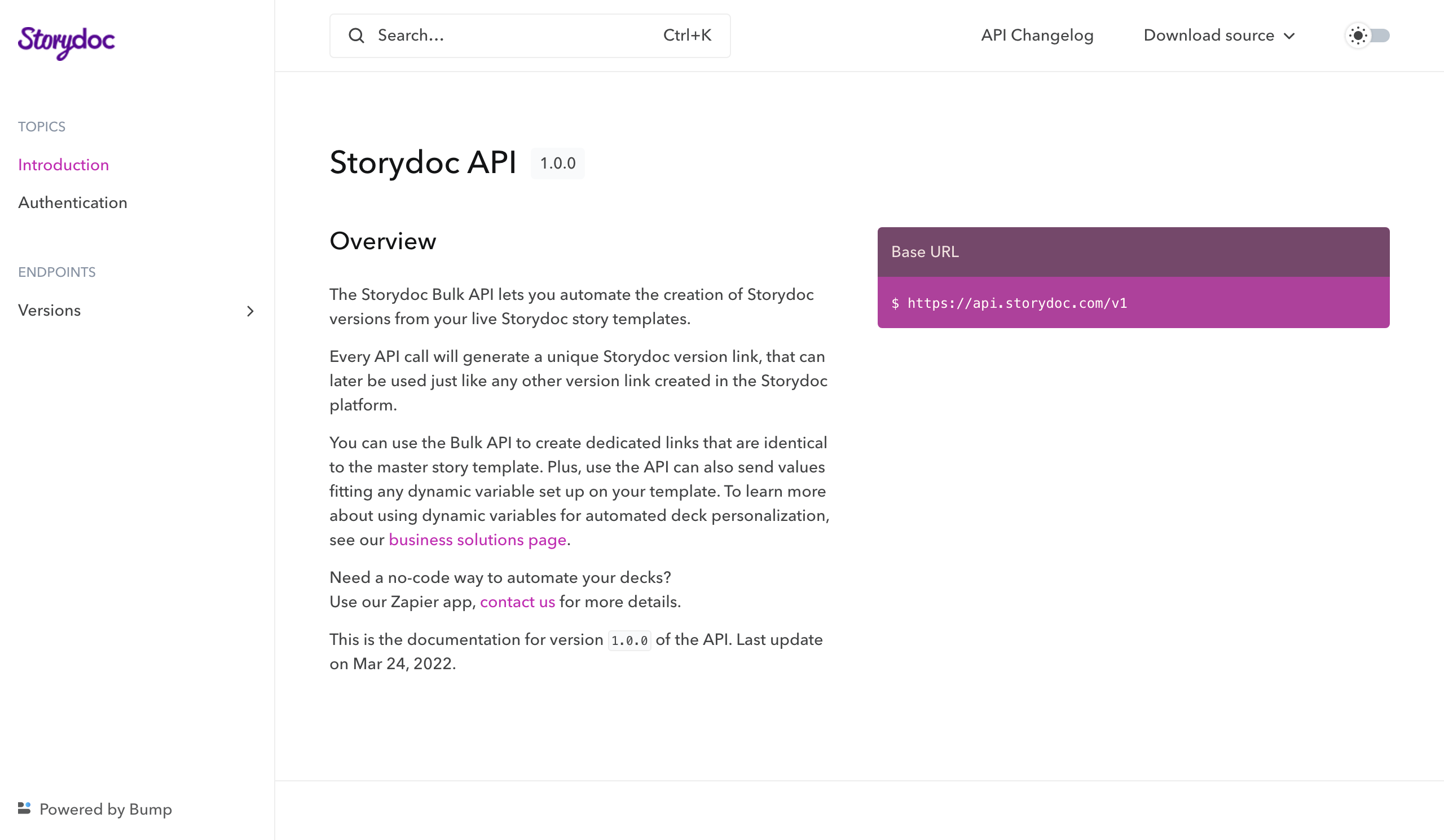 Storydoc

TOPICS

Introduction

Authentication

ENDPOINTS

Versions

Powered by Bump

Search... Ctrl+K

API Changelog

Download source

Storydoc API 1.0.0

Overview

The Storydoc Bulk API lets you automate the creation of Storydoc versions from your live Storydoc story templates.

Every API call will generate a unique Storydoc version link, that can later be used just like any other version link created in the Storydoc platform.

You can use the Bulk API to create dedicated links that are identical to the master story template. Plus, use the API can also send values fitting any dynamic variable set up on your template. To learn more about using dynamic variables for automated deck personalization, see our business solutions page.

Need a no-code way to automate your decks?
Use our Zapier app, contact us for more details.

This is the documentation for version 1.0.0 of the API. Last update on Mar 24, 2022.

Base URL

$ https://api.storydoc.com/v1